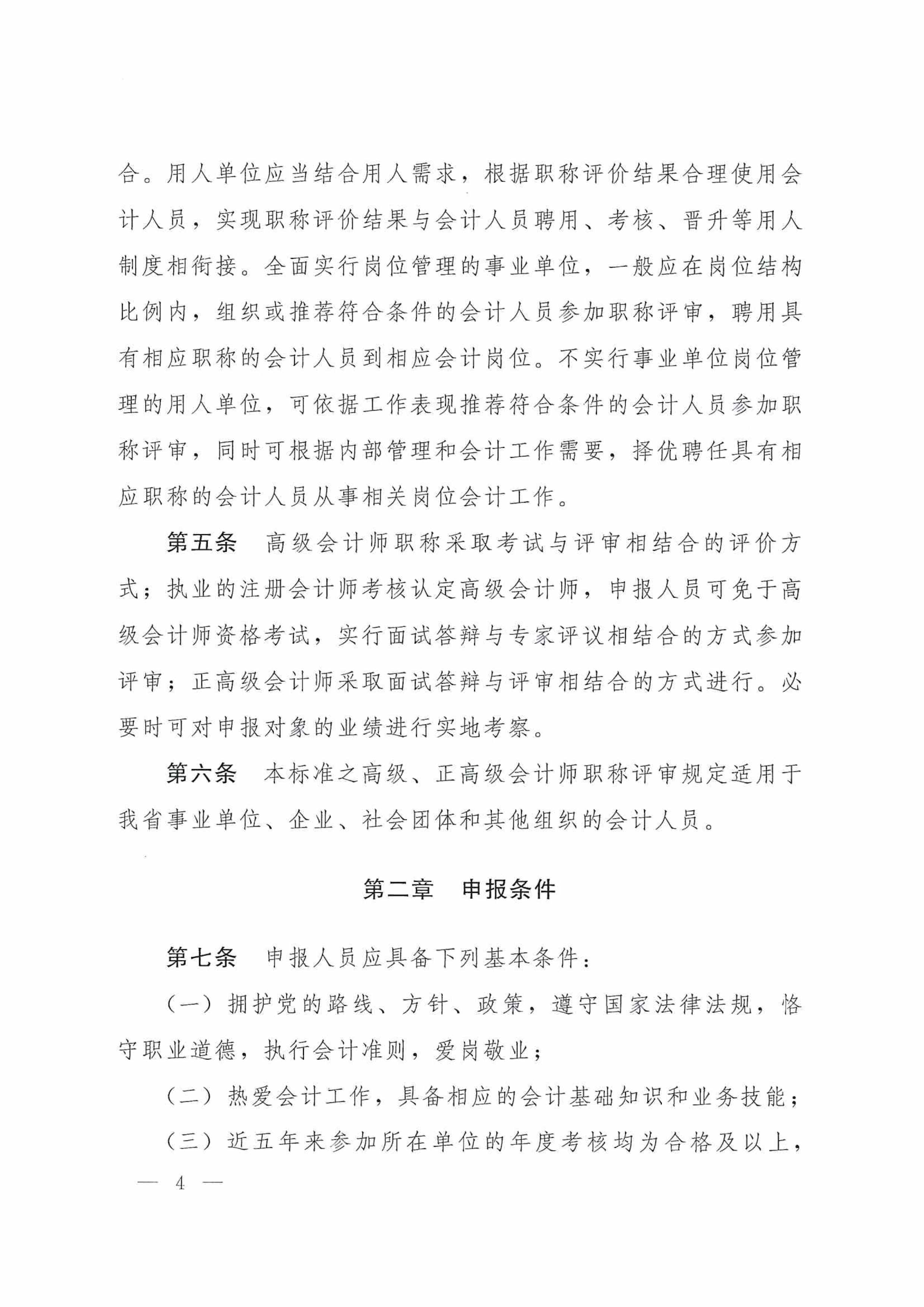 合。用人单位应当结合用人需求，根据职称评价结果合理使用会计人员，实现职称评价结果与会计人员聘用、考核、晋升等用人制度相衔接。全面实行岗位管理的事业单位，一般应在岗位结构比例内，组织或推荐符合条件的会计人员参加职称评审，聘用具有相应职称的会计人员到相应会计岗位。不实行事业单位岗位管理的用人单位，可依据工作表现推荐符合条件的会计人员参加职称评审，同时可根据内部管理和会计工作需要，择优聘任具有相应职称的会计人员从事相关岗位会计工作。

第五条　高级会计师职称采取考试与评审相结合的评价方式；执业的注册会计师考核认定高级会计师，申报人员可免于高级会计师资格考试，实行面试答辩与专家评议相结合的方式参加评审；正高级会计师采取面试答辩与评审相结合的方式进行。必要时可对申报对象的业绩进行实地考察。

第六条　本标准之高级、正高级会计师职称评审规定适用于我省事业单位、企业、社会团体和其他组织的会计人员。

第二章　申报条件

第七条　申报人员应具备下列基本条件：

（一）拥护党的路线、方针、政策，遵守国家法律法规，恪守职业道德，执行会计准则，爱岗敬业；

（二）热爱会计工作，具备相应的会计基础知识和业务技能；

（三）近五年来参加所在单位的年度考核均为合格及以上，

— 4 —